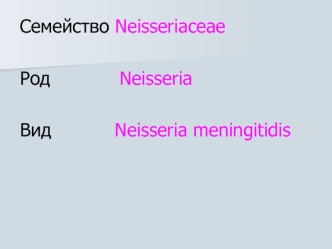 Семейство Neisseriaceae

Род Neisseria

Вид Neisseria meningitidis